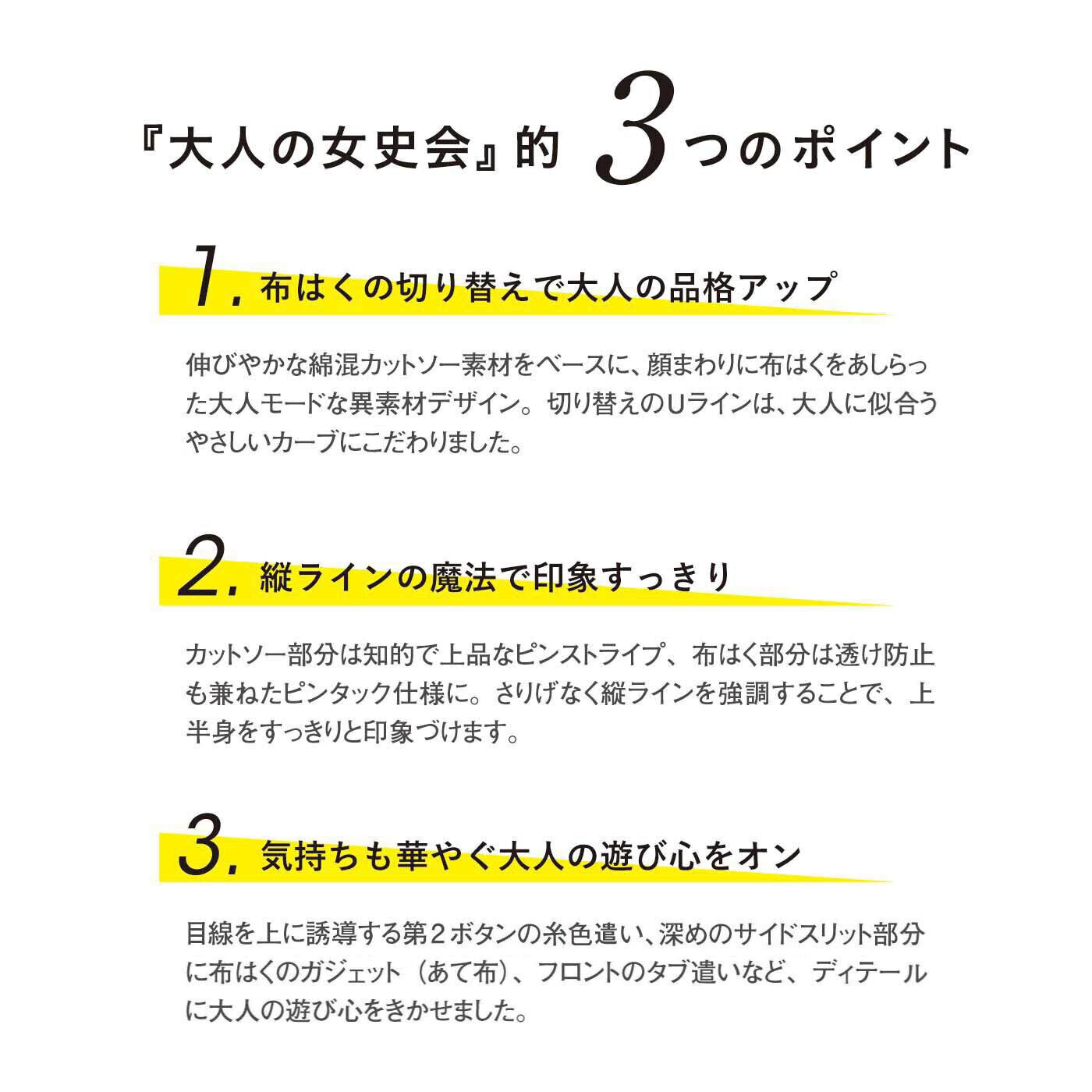 『大人の女史会』的 3つのポイント

1. 布はくの切り替えで大人の品格アップ

伸びやかな綿混カットソー素材をベースに、顔まわりに布はくをあしらった大人モードな異素材デザイン。切り替えのUラインは、大人に似合うやさしいカーブにこだわりました。

2. 縦ラインの魔法で印象すっきり

カットソー部分は知的で上品なピンストライプ、布はく部分は透け防止も兼ねたピンタック仕様に。さりげなく縦ラインを強調することで、上半身をすっきりと印象づけます。

3. 気持ちも華やぐ大人の遊び心をオン

目線を上に誘導する第2ボタンの糸色遣い、深めのサイドスリット部分に布はくのガジェット（あて布）、フロントのタブ遣いなど、ディテールに大人の遊び心をきかせました。